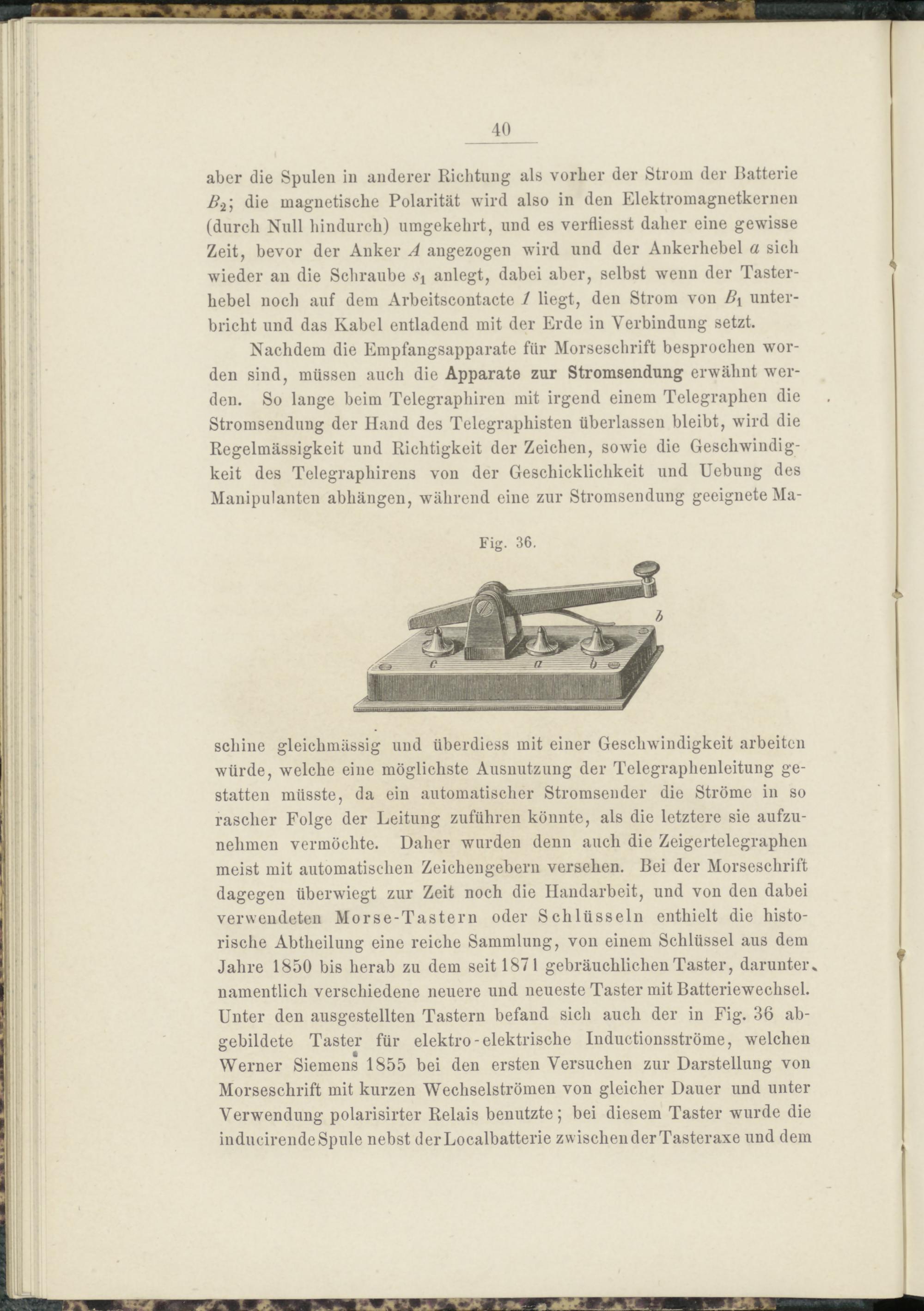 40

aber die Spulen in anderer Richtung als vorher der Strom der Batterie $B_2$; die magnetische Polarität wird also in den Elektromagnetkernen (durch Null hindurch) umgekehrt, und es verfliesst daher eine gewisse Zeit, bevor der Anker $A$ angezogen wird und der Ankerhebel $a$ sich wieder an die Schraube $s_1$ anlegt, dabei aber, selbst wenn der Tasterhebel noch auf dem Arbeitscontacte $1$ liegt, den Strom von $B_1$ unterbricht und das Kabel entladend mit der Erde in Verbindung setzt.

Nachdem die Empfangsapparate für Morseschrift besprochen worden sind, müssen auch die Apparate zur Stromsendung erwähnt werden. So lange beim Telegraphiren mit irgend einem Telegraphen die Stromsendung der Hand des Telegraphisten überlassen bleibt, wird die Regelmässigkeit und Richtigkeit der Zeichen, sowie die Geschwindigkeit des Telegraphirens von der Geschicklichkeit und Uebung des Manipulanten abhängen, während eine zur Stromsendung geeignete Ma-

Fig. 36.

b
c a b

schine gleichmässig und überdiess mit einer Geschwindigkeit arbeiten würde, welche eine möglichste Ausnutzung der Telegraphenleitung gestatten müsste, da ein automatischer Stromsender die Ströme in so rascher Folge der Leitung zuführen könnte, als die letztere sie aufzunehmen vermöchte. Daher wurden denn auch die Zeigertelegraphen meist mit automatischen Zeichengebern versehen. Bei der Morseschrift dagegen überwiegt zur Zeit noch die Handarbeit, und von den dabei verwendeten Morse-Tastern oder Schlüsseln enthielt die historische Abtheilung eine reiche Sammlung, von einem Schlüssel aus dem Jahre 1850 bis herab zu dem seit 1871 gebräuchlichen Taster, darunter namentlich verschiedene neuere und neueste Taster mit Batteriewechsel. Unter den ausgestellten Tastern befand sich auch der in Fig. 36 abgebildete Taster für elektro-elektrische Inductionsströme, welchen Werner Siemens 1855 bei den ersten Versuchen zur Darstellung von Morseschrift mit kurzen Wechselströmen von gleicher Dauer und unter Verwendung polarisirter Relais benutzte; bei diesem Taster wurde die inducirende Spule nebst der Localbatterie zwischen der Tasteraxe und dem